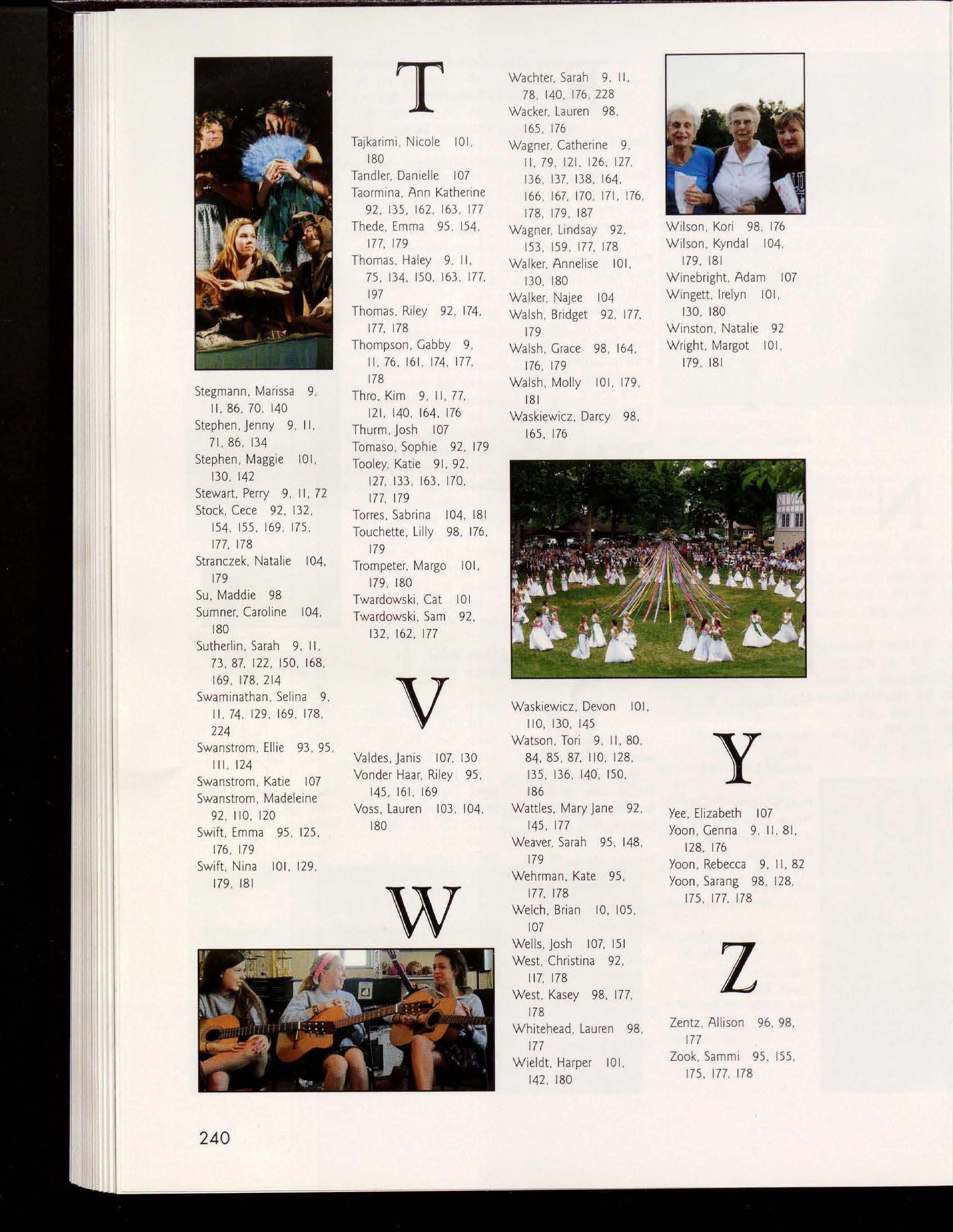 Stegmann, Marissa 9, 11, 86, 70, 140
Stephen, Jenny 9, 11, 71, 86, 134
Stephen, Maggie 101, 130, 142
Stewart, Perry 9, 11, 72
Stock, Cece 92, 132, 154, 155, 169, 175, 177, 178
Stranczek, Natalie 104, 179
Su, Maddie 98
Sumner, Caroline 104, 180
Sutherlin, Sarah 9, 11, 73, 87, 122, 150, 168, 169, 178, 214
Swaminathan, Selina 9, 11, 74, 129, 169, 178, 224
Swanstrom, Ellie 93, 95, 111, 124
Swanstrom, Katie 107
Swanstrom, Madeleine 92, 110, 120
Swift, Emma 95, 125, 176, 179
Swift, Nina 101, 129, 179, 181

T

Tajkarimi, Nicole 101, 180
Tandler, Danielle 107
Taormina, Ann Katherine 92, 135, 162, 163, 177
Thede, Emma 95, 154, 177, 179
Thomas, Haley 9, 11, 75, 134, 150, 163, 177, 197
Thomas, Riley 92, 174, 177, 178
Thompson, Gabby 9, 11, 76, 161, 174, 177, 178
Thro, Kim 9, 11, 77, 121, 140, 164, 176
Thurm, Josh 107
Tomaso, Sophie 92, 179
Tooley, Katie 91, 92, 127, 133, 163, 170, 177, 179
Torres, Sabrina 104, 181
Touchette, Lilly 98, 176, 179
Trompeter, Margo 101, 179, 180
Twardowski, Cat 101
Twardowski, Sam 92, 132, 162, 177

V

Valdes, Janis 107, 130
Vonder Haar, Riley 95, 145, 161, 169
Voss, Lauren 103, 104, 180

W

Wachter, Sarah 9, 11, 78, 140, 176, 228
Wacker, Lauren 98, 165, 176
Wagner, Catherine 9, 11, 79, 121, 126, 127, 136, 137, 138, 164, 166, 167, 170, 171, 176, 178, 179, 187
Wagner, Lindsay 92, 153, 159, 177, 178
Walker, Annelise 101, 130, 180
Walker, Najee 104
Walsh, Bridget 92, 177, 179
Walsh, Grace 98, 164, 176, 179
Walsh, Molly 101, 179, 181
Waskiewicz, Darcy 98, 165, 176
Waskiewicz, Devon 101, 110, 130, 145
Watson, Tori 9, 11, 80, 84, 85, 87, 110, 128, 135, 136, 140, 150, 186
Wattles, Mary Jane 92, 145, 177
Weaver, Sarah 95, 148, 179
Wehrman, Kate 95, 177, 178
Welch, Brian 10, 105, 107
Wells, Josh 107, 151
West, Christina 92, 117, 178
West, Kasey 98, 177, 178
Whitehead, Lauren 98, 177
Wieldt, Harper 101, 142, 180
Wilson, Kori 98, 176
Wilson, Kyndal 104, 179, 181
Winebright, Adam 107
Wingett, Irelyn 101, 130, 180
Winston, Natalie 92
Wright, Margot 101, 179, 181

Y

Yee, Elizabeth 107
Yoon, Genna 9, 11, 81, 128, 176
Yoon, Rebecca 9, 11, 82
Yoon, Sarang 98, 128, 175, 177, 178

Z

Zentz, Allison 96, 98, 177
Zook, Sammi 95, 155, 175, 177, 178

240